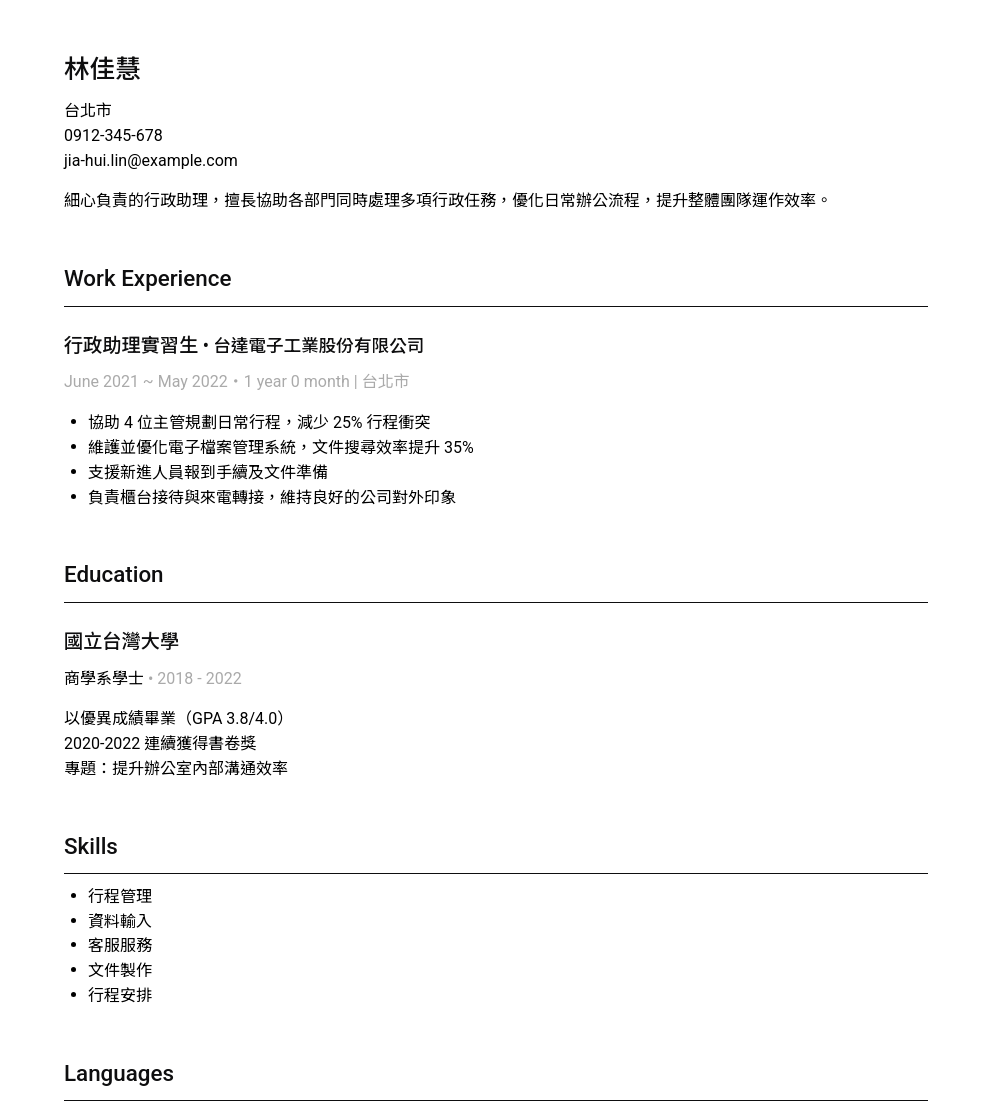 林佳慧

台北市
0912-345-678
jia-hui.lin@example.com

細心負責的行政助理，擅長協助各部門同時處理多項行政任務，優化日常辦公流程，提升整體團隊運作效率。

Work Experience

行政助理實習生 • 台達電子工業股份有限公司

June 2021 ~ May 2022 • 1 year 0 month | 台北市

- 協助 4 位主管規劃日常行程，減少 25% 行程衝突
- 維護並優化電子檔案管理系統，文件搜尋效率提升 35%
- 支援新進人員報到手續及文件準備
- 負責櫃台接待與來電轉接，維持良好的公司對外印象

Education

國立台灣大學

商學系學士 • 2018 - 2022

以優異成績畢業（GPA 3.8/4.0）
2020-2022 連續獲得書卷獎
專題：提升辦公室內部溝通效率

Skills

- 行程管理
- 資料輸入
- 客服服務
- 文件製作
- 行程安排

Languages